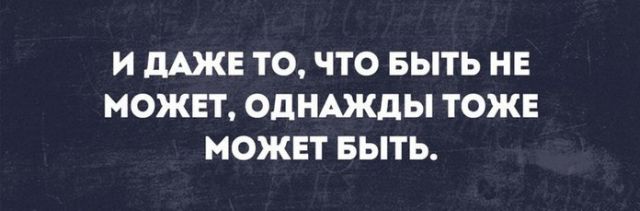 И ДАЖЕ ТО, ЧТО БЫТЬ НЕ МОЖЕТ, ОДНАЖДЫ ТОЖЕ МОЖЕТ БЫТЬ.